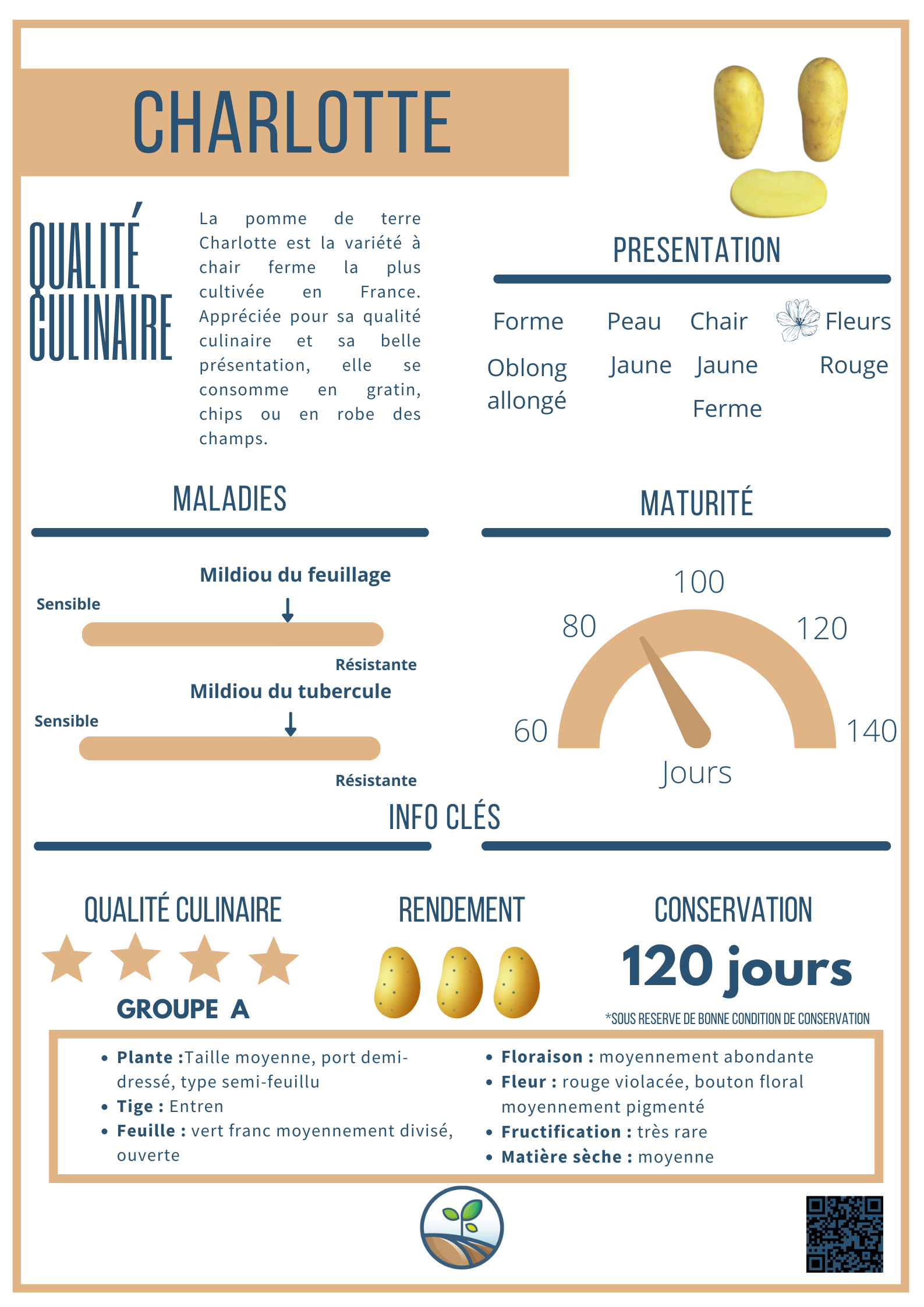 CHARLOTTE

QUALITÉ CULINAIRE

La pomme de terre Charlotte est la variété à chair ferme la plus cultivée en France. Appréciée pour sa qualité culinaire et sa belle présentation, elle se consomme en gratin, chips ou en robe des champs.

PRESENTATION

| Forme | Peau | Chair | Fleurs |
|---|---|---|---|
| Oblong allongé | Jaune | Jaune Ferme | Rouge |

MALADIES

Mildiou du feuillage
Sensible
Résistante

Mildiou du tubercule
Sensible
Résistante

MATURITÉ

60
80
100
120
140
Jours

INFO CLÉS

QUALITÉ CULINAIRE
GROUPE A

RENDEMENT

CONSERVATION
120 jours
*SOUS RESERVE DE BONNE CONDITION DE CONSERVATION

• Plante :Taille moyenne, port demi-dressé, type semi-feuillu
• Tige : Entren
• Feuille : vert franc moyennement divisé, ouverte

• Floraison : moyennement abondante
• Fleur : rouge violacée, bouton floral moyennement pigmenté
• Fructification : très rare
• Matière sèche : moyenne